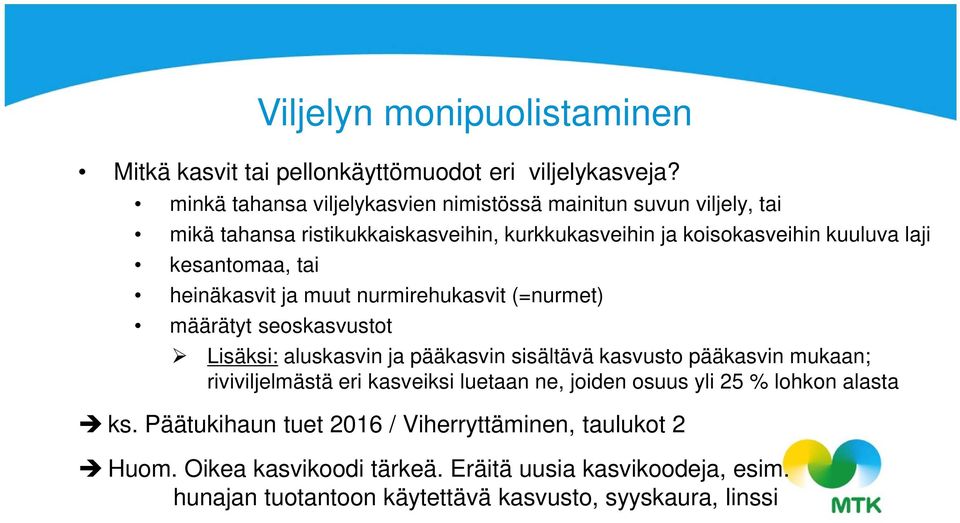 Viljelyn monipuolistaminen

• Mitkä kasvit tai pellonkäyttömuodot eri viljelykasveja?
 • minkä tahansa viljelykasvien nimistössä mainitun suvun viljely, tai
 • mikä tahansa ristikukkaiskasveihin, kurkkukasveihin ja koisokasveihin kuuluva laji
 • kesantomaa, tai
 • heinäkasvit ja muut nurmirehukasvit (=nurmet)
 • määrätyt seoskasvustot
  ➢ Lisäksi: aluskasvin ja pääkasvin sisältävä kasvusto pääkasvin mukaan; riviviljelmästä eri kasveiksi luetaan ne, joiden osuus yli 25 % lohkon alasta

➔ ks. Päätukihaun tuet 2016 / Viherryttäminen, taulukot 2

➔ Huom. Oikea kasvikoodi tärkeä. Eräitä uusia kasvikoodeja, esim. hunajan tuotantoon käytettävä kasvusto, syyskaura, linssi

MTK